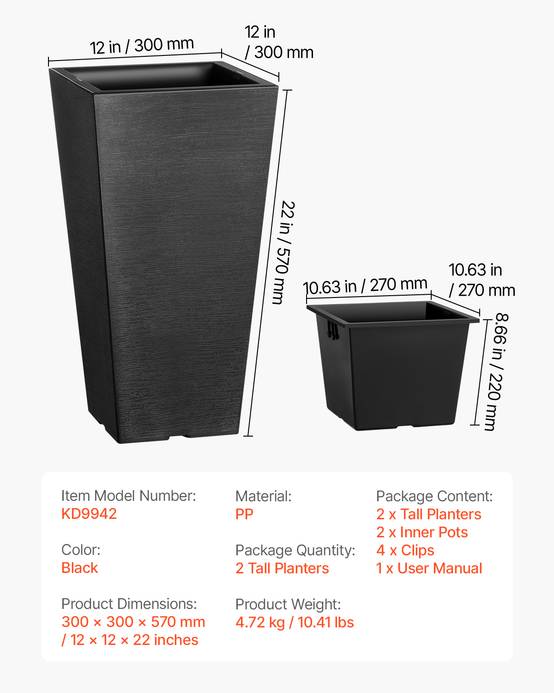 12 in / 300 mm

12 in / 300 mm

22 in / 570 mm

10.63 in / 270 mm

10.63 in / 270 mm

8.66 in / 220 mm

Item Model Number:
KD9942

Color:
Black

Product Dimensions:
300 × 300 × 570 mm / 12 × 12 × 22 inches

Material:
PP

Package Quantity:
2 Tall Planters

Product Weight:
4.72 kg / 10.41 lbs

Package Content:
2 x Tall Planters
2 x Inner Pots
4 x Clips
1 x User Manual